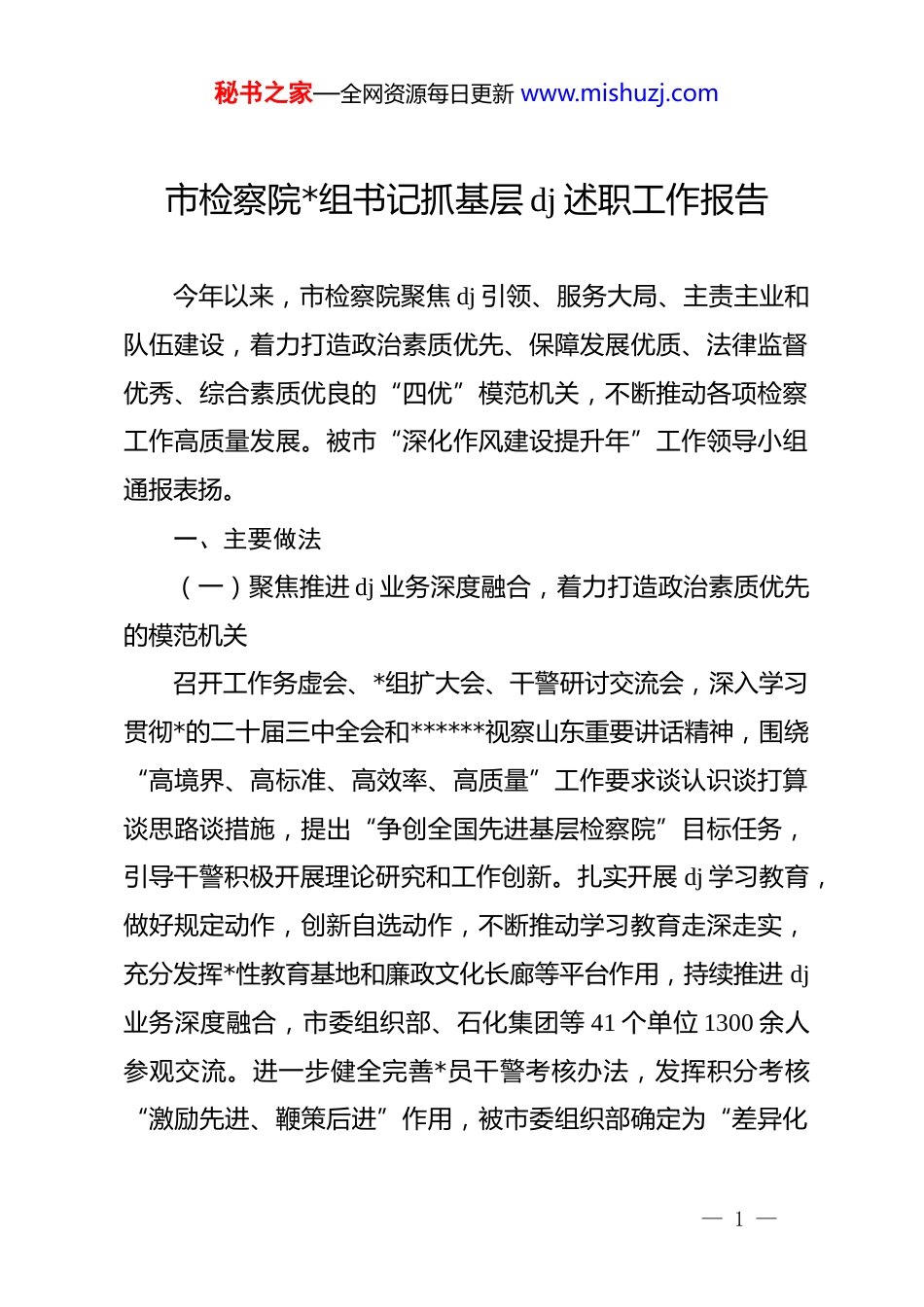 秘书之家—全网资源每日更新 www.mishuzj.com

市检察院*组书记抓基层 dj 述职工作报告

今年以来，市检察院聚焦 dj 引领、服务大局、主责主业和队伍建设，着力打造政治素质优先、保障发展优质、法律监督优秀、综合素质优良的“四优”模范机关，不断推动各项检察工作高质量发展。被市“深化作风建设提升年”工作领导小组通报表扬。

一、主要做法

（一）聚焦推进 dj 业务深度融合，着力打造政治素质优先的模范机关

召开工作务虚会、*组扩大会、干警研讨交流会，深入学习贯彻*的二十届三中全会和******视察山东重要讲话精神，围绕“高境界、高标准、高效率、高质量”工作要求谈认识谈打算谈思路谈措施，提出“争创全国先进基层检察院”目标任务，引导干警积极开展理论研究和工作创新。扎实开展 dj 学习教育，做好规定动作，创新自选动作，不断推动学习教育走深走实，充分发挥*性教育基地和廉政文化长廊等平台作用，持续推进 dj 业务深度融合，市委组织部、石化集团等 41 个单位 1300 余人参观交流。进一步健全完善*员干警考核办法，发挥积分考核“激励先进、鞭策后进”作用，被市委组织部确定为“差异化

— 1 —